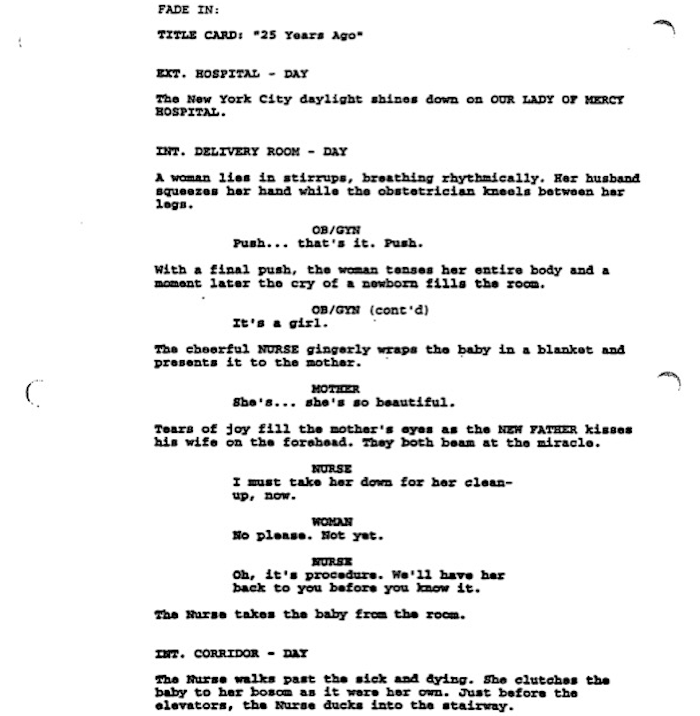 FADE IN:

TITLE CARD: "25 Years Ago"

EXT. HOSPITAL - DAY

The New York City daylight shines down on OUR LADY OF MERCY HOSPITAL.

INT. DELIVERY ROOM - DAY

A woman lies in stirrups, breathing rhythmically. Her husband squeezes her hand while the obstetrician kneels between her legs.

OB/GYN
Push... that's it. Push.

With a final push, the woman tenses her entire body and a moment later the cry of a newborn fills the room.

OB/GYN (cont'd)
It's a girl.

The cheerful NURSE gingerly wraps the baby in a blanket and presents it to the mother.

MOTHER
She's... she's so beautiful.

Tears of joy fill the mother's eyes as the NEW FATHER kisses his wife on the forehead. They both beam at the miracle.

NURSE
I must take her down for her clean-up, now.

WOMAN
No please. Not yet.

NURSE
Oh, it's procedure. We'll have her back to you before you know it.

The Nurse takes the baby from the room.

INT. CORRIDOR - DAY

The Nurse walks past the sick and dying. She clutches the baby to her bosom as it were her own. Just before the elevators, the Nurse ducks into the stairway.